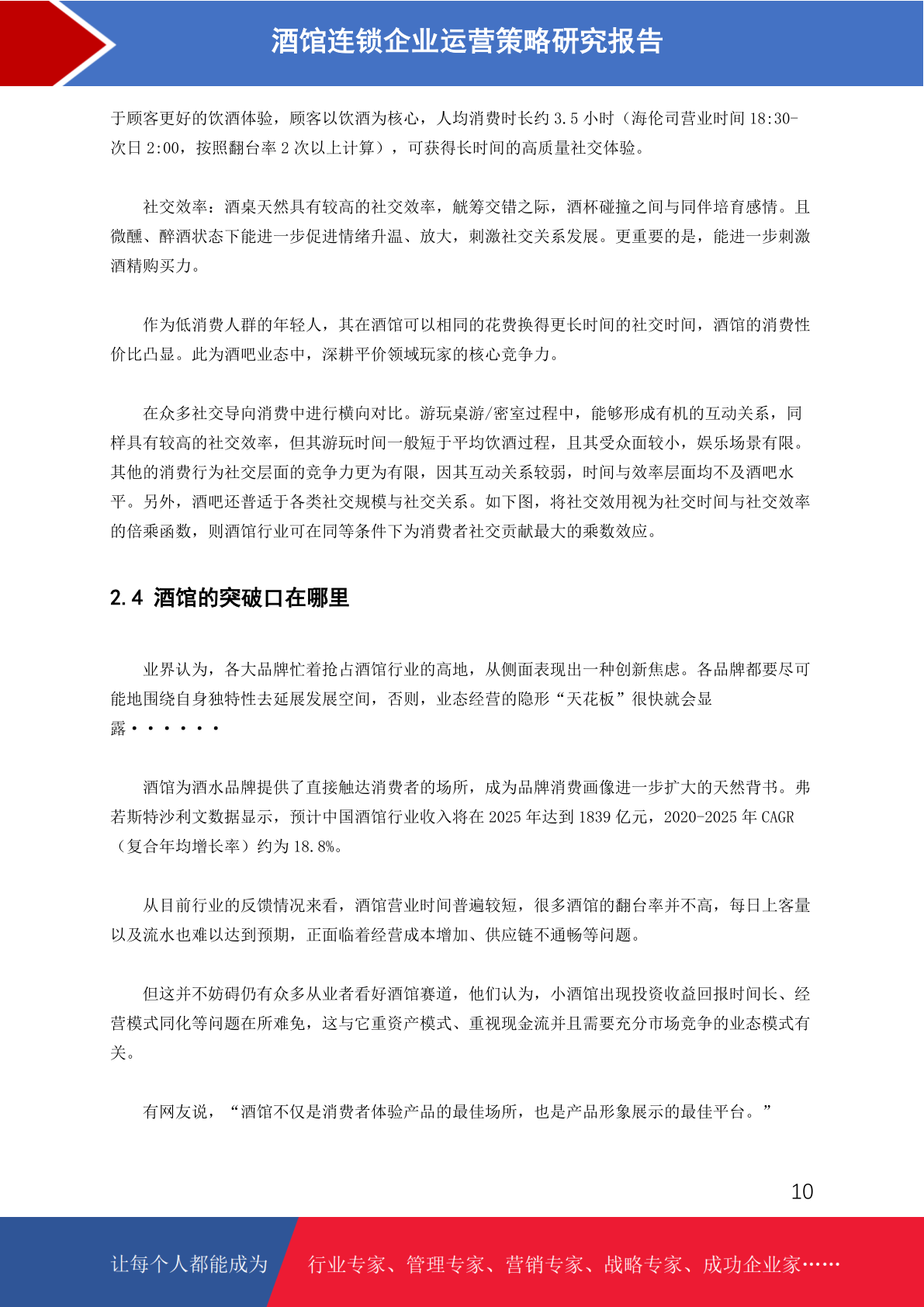 酒馆连锁企业运营策略研究报告

于顾客更好的饮酒体验，顾客以饮酒为核心，人均消费时长约 3.5 小时（海伦司营业时间 18:30-次日 2:00，按照翻台率 2 次以上计算），可获得长时间的高质量社交体验。

社交效率：酒桌天然具有较高的社交效率，觥筹交错之际，酒杯碰撞之间与同伴培育感情。且微醺、醉酒状态下能进一步促进情绪升温、放大，刺激社交关系发展。更重要的是，能进一步刺激酒精购买力。

作为低消费人群的年轻人，其在酒馆可以相同的花费换得更长时间的社交时间，酒馆的消费性价比凸显。此为酒吧业态中，深耕平价领域玩家的核心竞争力。

在众多社交导向消费中进行横向对比。游玩桌游/密室过程中，能够形成有机的互动关系，同样具有较高的社交效率，但其游玩时间一般短于平均饮酒过程，且其受众面较小，娱乐场景有限。其他的消费行为社交层面的竞争力更为有限，因其互动关系较弱，时间与效率层面均不及酒吧水平。另外，酒吧还普适于各类社交规模与社交关系。如下图，将社交效用视为社交时间与社交效率的倍乘函数，则酒馆行业可在同等条件下为消费者社交贡献最大的乘数效应。

2.4 酒馆的突破口在哪里

业界认为，各大品牌忙着抢占酒馆行业的高地，从侧面表现出一种创新焦虑。各品牌都要尽可能地围绕自身独特性去延展发展空间，否则，业态经营的隐形“天花板”很快就会显露······

酒馆为酒水品牌提供了直接触达消费者的场所，成为品牌消费画像进一步扩大的天然背书。弗若斯特沙利文数据显示，预计中国酒馆行业收入将在 2025 年达到 1839 亿元，2020-2025 年 CAGR（复合年均增长率）约为 18.8%。

从目前行业的反馈情况来看，酒馆营业时间普遍较短，很多酒馆的翻台率并不高，每日上客量以及流水也难以达到预期，正面临着经营成本增加、供应链不通畅等问题。

但这并不妨碍仍有众多从业者看好酒馆赛道，他们认为，小酒馆出现投资收益回报时间长、经营模式同化等问题在所难免，这与它重资产模式、重视现金流并且需要充分市场竞争的业态模式有关。

有网友说，“酒馆不仅是消费者体验产品的最佳场所，也是产品形象展示的最佳平台。”

10

让每个人都能成为 行业专家、管理专家、营销专家、战略专家、成功企业家……